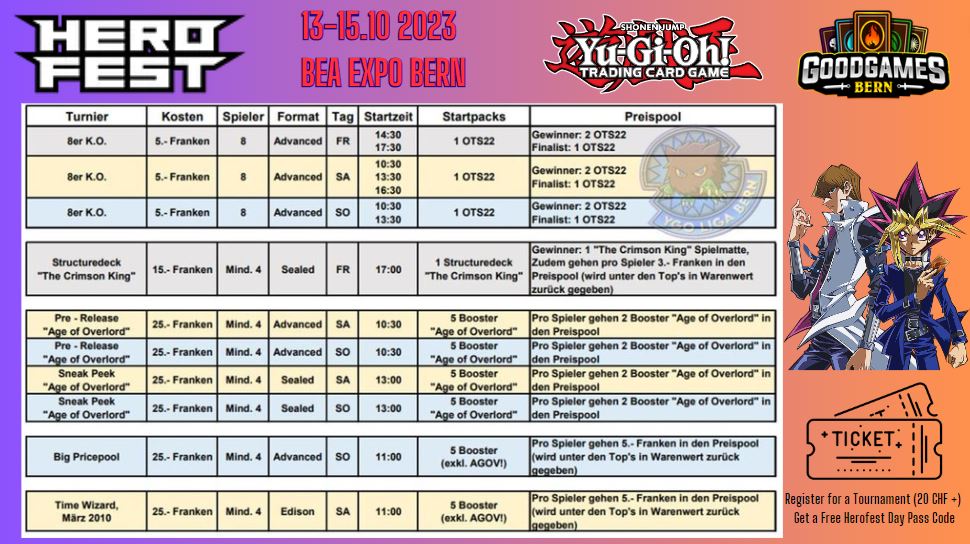 HERO FEST

13-15.10 2023
BEA EXPO BERN

SHONEN JUMP
Yu-Gi-Oh!
TRADING CARD GAME

GOODGAMES
BERN

| Turnier | Kosten | Spieler | Format | Tag | Startzeit | Startpacks | Preispool |
|---|---|---|---|---|---|---|---|
| 8er K.O. | 5.- Franken | 8 | Advanced | FR | 14:30 17:30 | 1 OTS22 | Gewinner: 2 OTS22 Finalist: 1 OTS22 |
| 8er K.O. | 5.- Franken | 8 | Advanced | SA | 10:30 13:30 16:30 | 1 OTS22 | Gewinner: 2 OTS22 Finalist: 1 OTS22 |
| 8er K.O. | 5.- Franken | 8 | Advanced | SO | 10:30 13:30 | 1 OTS22 | Gewinner: 2 OTS22 Finalist: 1 OTS22 |
| Structuredeck "The Crimson King" | 15.- Franken | Mind. 4 | Sealed | FR | 17:00 | 1 Structuredeck "The Crimson King" | Gewinner: 1 "The Crimson King" Spielmatte, Zudem gehen pro Spieler 3.- Franken in den Preispool (wird unter den Top's in Warenwert zurück gegeben) |
| Pre - Release "Age of Overlord" | 25.- Franken | Mind. 4 | Advanced | SA | 10:30 | 5 Booster "Age of Overlord" | Pro Spieler gehen 2 Booster "Age of Overlord" in den Preispool |
| Pre - Release "Age of Overlord" | 25.- Franken | Mind. 4 | Advanced | SO | 10:30 | 5 Booster "Age of Overlord" | Pro Spieler gehen 2 Booster "Age of Overlord" in den Preispool |
| Sneak Peek "Age of Overlord" | 25.- Franken | Mind. 4 | Sealed | SA | 13:00 | 5 Booster "Age of Overlord" | Pro Spieler gehen 2 Booster "Age of Overlord" in den Preispool |
| Sneak Peek "Age of Overlord" | 25.- Franken | Mind. 4 | Sealed | SO | 13:00 | 5 Booster "Age of Overlord" | Pro Spieler gehen 2 Booster "Age of Overlord" in den Preispool |
| Big Pricepool | 25.- Franken | Mind. 4 | Advanced | SO | 11:00 | 5 Booster (exkl. AGOV!) | Pro Spieler gehen 5.- Franken in den Preispool (wird unter den Top's in Warenwert zurück gegeben) |
| Time Wizard, März 2010 | 25.- Franken | Mind. 4 | Edison | SA | 11:00 | 5 Booster (exkl. AGOV!) | Pro Spieler gehen 5.- Franken in den Preispool (wird unter den Top's in Warenwert zurück gegeben) |

YGO LIGA BERN

TICKET

Register for a Tournament (20 CHF +)
Get a Free Herofest Day Pass Code